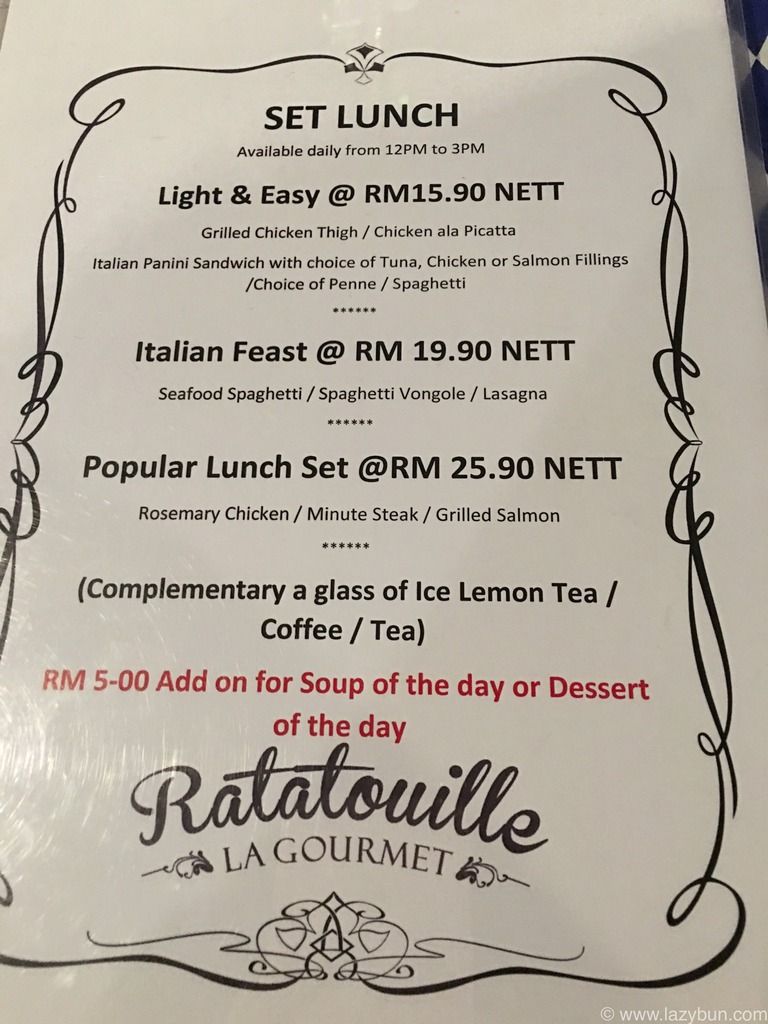 SET LUNCH

Available daily from 12PM to 3PM

Light & Easy @ RM15.90 NETT

Grilled Chicken Thigh / Chicken ala Picatta

Italian Panini Sandwich with choice of Tuna, Chicken or Salmon Fillings /Choice of Penne / Spaghetti

******

Italian Feast @ RM 19.90 NETT

Seafood Spaghetti / Spaghetti Vongole / Lasagna

******

Popular Lunch Set @RM 25.90 NETT

Rosemary Chicken / Minute Steak / Grilled Salmon

******

(Complementary a glass of Ice Lemon Tea / Coffee / Tea)

RM 5-00 Add on for Soup of the day or Dessert of the day

Ratatouille

LA GOURMET

© www.lazybun.com